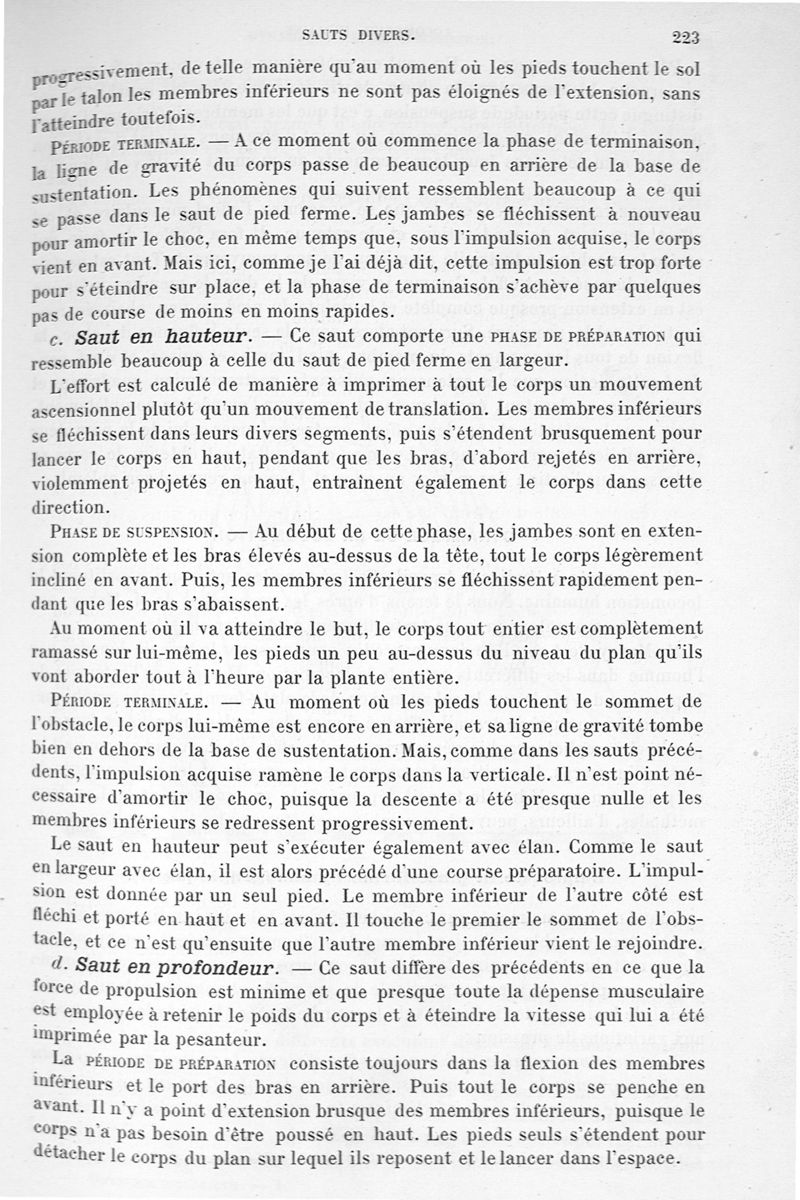 SAUTS DIVERS. 223

progressivement, de telle manière qu'au moment où les pieds touchent le sol par le talon les membres inférieurs ne sont pas éloignés de l'extension, sans l'atteindre toutefois.

PÉRIODE TERMINALE. — A ce moment où commence la phase de terminaison, la ligne de gravité du corps passe de beaucoup en arrière de la base de sustentation. Les phénomènes qui suivent ressemblent beaucoup à ce qui se passe dans le saut de pied ferme. Les jambes se fléchissent à nouveau pour amortir le choc, en même temps que, sous l'impulsion acquise, le corps vient en avant. Mais ici, comme je l'ai déjà dit, cette impulsion est trop forte pour s'éteindre sur place, et la phase de terminaison s'achève par quelques pas de course de moins en moins rapides.

c. Saut en hauteur. — Ce saut comporte une PHASE DE PRÉPARATION qui ressemble beaucoup à celle du saut de pied ferme en largeur.

L'effort est calculé de manière à imprimer à tout le corps un mouvement ascensionnel plutôt qu'un mouvement de translation. Les membres inférieurs se fléchissent dans leurs divers segments, puis s'étendent brusquement pour lancer le corps en haut, pendant que les bras, d'abord rejetés en arrière, violemment projetés en haut, entraînent également le corps dans cette direction.

PHASE DE SUSPENSION. — Au début de cette phase, les jambes sont en extension complète et les bras élevés au-dessus de la tête, tout le corps légèrement incliné en avant. Puis, les membres inférieurs se fléchissent rapidement pendant que les bras s'abaissent.

Au moment où il va atteindre le but, le corps tout entier est complètement ramassé sur lui-même, les pieds un peu au-dessus du niveau du plan qu'ils vont aborder tout à l'heure par la plante entière.

PÉRIODE TERMINALE. — Au moment où les pieds touchent le sommet de l'obstacle, le corps lui-même est encore en arrière, et sa ligne de gravité tombe bien en dehors de la base de sustentation. Mais, comme dans les sauts précédents, l'impulsion acquise ramène le corps dans la verticale. Il n'est point nécessaire d'amortir le choc, puisque la descente a été presque nulle et les membres inférieurs se redressent progressivement.

Le saut en hauteur peut s'exécuter également avec élan. Comme le saut en largeur avec élan, il est alors précédé d'une course préparatoire. L'impulsion est donnée par un seul pied. Le membre inférieur de l'autre côté est fléchi et porté en haut et en avant. Il touche le premier le sommet de l'obstacle, et ce n'est qu'ensuite que l'autre membre inférieur vient le rejoindre.

d. Saut en profondeur. — Ce saut diffère des précédents en ce que la force de propulsion est minime et que presque toute la dépense musculaire est employée à retenir le poids du corps et à éteindre la vitesse qui lui a été imprimée par la pesanteur.

La PÉRIODE DE PRÉPARATION consiste toujours dans la flexion des membres inférieurs et le port des bras en arrière. Puis tout le corps se penche en avant. Il n'y a point d'extension brusque des membres inférieurs, puisque le corps n'a pas besoin d'être poussé en haut. Les pieds seuls s'étendent pour détacher le corps du plan sur lequel ils reposent et le lancer dans l'espace.